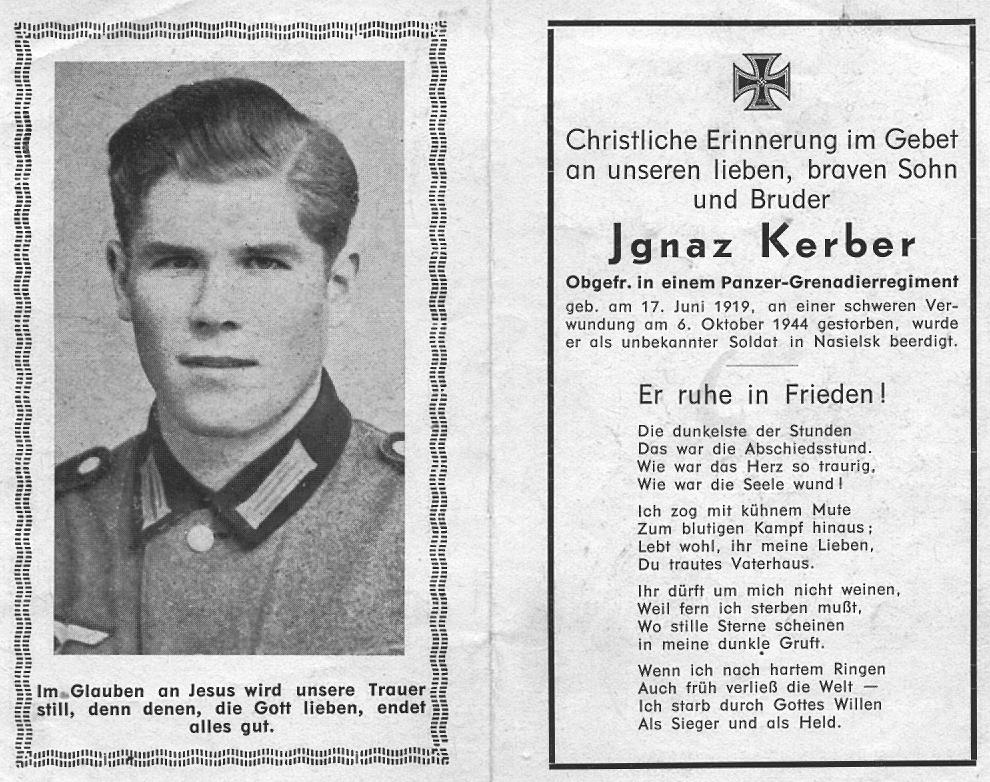 Im Glauben an Jesus wird unsere Trauer still, denn denen, die Gott lieben, endet alles gut.

Christliche Erinnerung im Gebet an unseren lieben, braven Sohn und Bruder

Jgnaz Kerber

Obgefr. in einem Panzer-Grenadierregiment

geb. am 17. Juni 1919, an einer schweren Verwundung am 6. Oktober 1944 gestorben, wurde er als unbekannter Soldat in Nasielsk beerdigt.

Er ruhe in Frieden!

Die dunkelste der Stunden
Das war die Abschiedsstund.
Wie war das Herz so traurig,
Wie war die Seele wund!

Ich zog mit kühnem Mute
Zum blutigen Kampf hinaus;
Lebt wohl, ihr meine Lieben,
Du trautes Vaterhaus.

Ihr dürft um mich nicht weinen,
Weil fern ich sterben mußt,
Wo stille Sterne scheinen
in meine dunkle Gruft.

Wenn ich nach hartem Ringen
Auch früh verließ die Welt —
Ich starb durch Gottes Willen
Als Sieger und als Held.